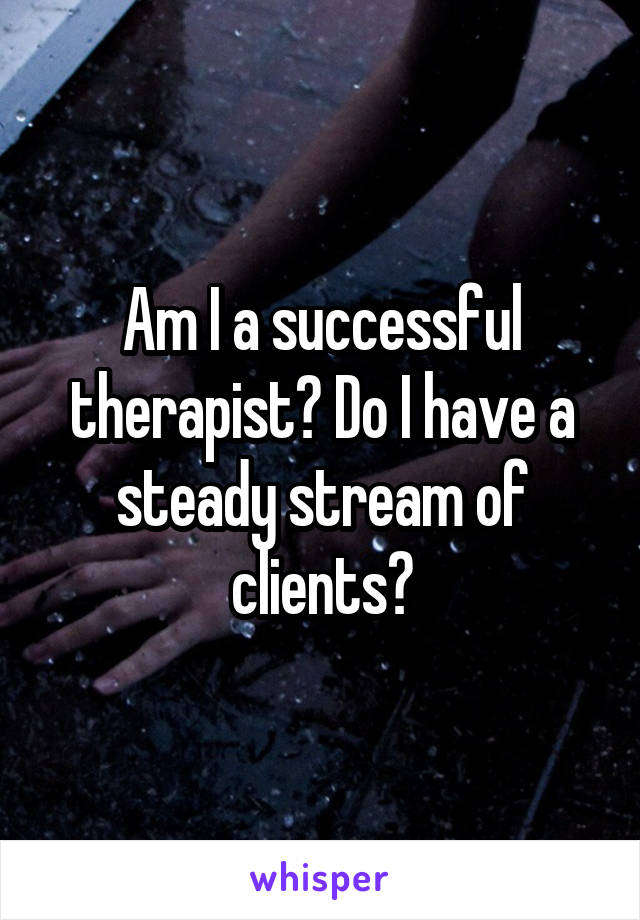 Am I a successful therapist? Do I have a steady stream of clients?

whisper